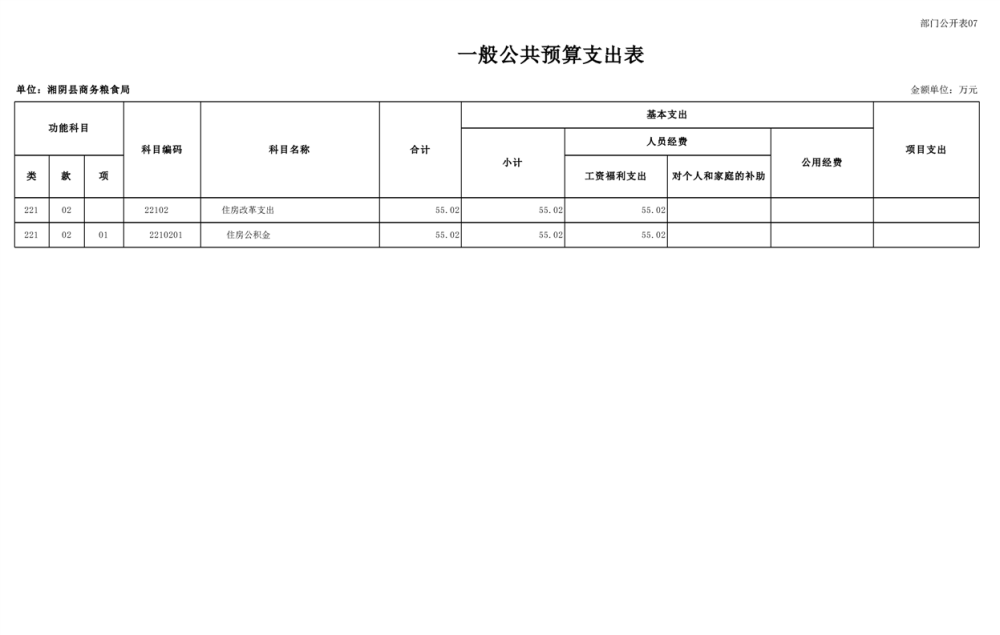 部门公开表07

一般公共预算支出表

单位：湘阴县商务粮食局 金额单位：万元

| 功能科目 | | | 科目编码 | 科目名称 | 合计 | 基本支出 | | | | 项目支出 |
|---|---|---|---|---|---|---|---|---|---|---|
| | | | | | | 小计 | 人员经费 | | 公用经费 | |
| 类 | 款 | 项 | | | | | 工资福利支出 | 对个人和家庭的补助 | | |
| 221 | 02 | | 22102 | 住房改革支出 | 55.02 | 55.02 | 55.02 | | | |
| 221 | 02 | 01 | 2210201 | 住房公积金 | 55.02 | 55.02 | 55.02 | | | |